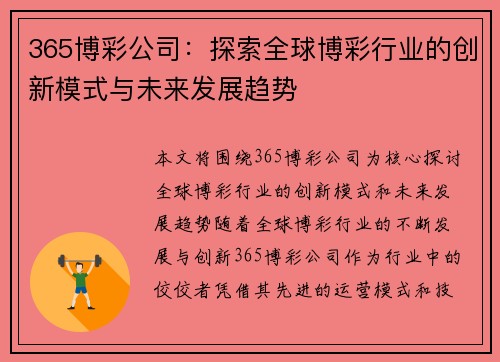 365博彩公司：探索全球博彩行业的创新模式与未来发展趋势

本文将围绕365博彩公司为核心探讨全球博彩行业的创新模式和未来发展趋势随着全球博彩行业的不断发展与创新365博彩公司作为行业中的佼佼者凭借其先进的运营模式和技